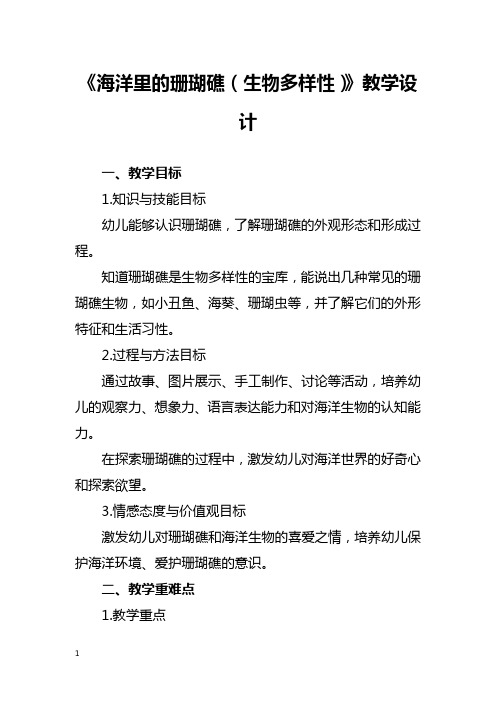 《海洋里的珊瑚礁（生物多样性）》教学设计

一、教学目标

1.知识与技能目标

幼儿能够认识珊瑚礁，了解珊瑚礁的外观形态和形成过程。

知道珊瑚礁是生物多样性的宝库，能说出几种常见的珊瑚礁生物，如小丑鱼、海葵、珊瑚虫等，并了解它们的外形特征和生活习性。

2.过程与方法目标

通过故事、图片展示、手工制作、讨论等活动，培养幼儿的观察力、想象力、语言表达能力和对海洋生物的认知能力。

在探索珊瑚礁的过程中，激发幼儿对海洋世界的好奇心和探索欲望。

3.情感态度与价值观目标

激发幼儿对珊瑚礁和海洋生物的喜爱之情，培养幼儿保护海洋环境、爱护珊瑚礁的意识。

二、教学重难点

1.教学重点

1